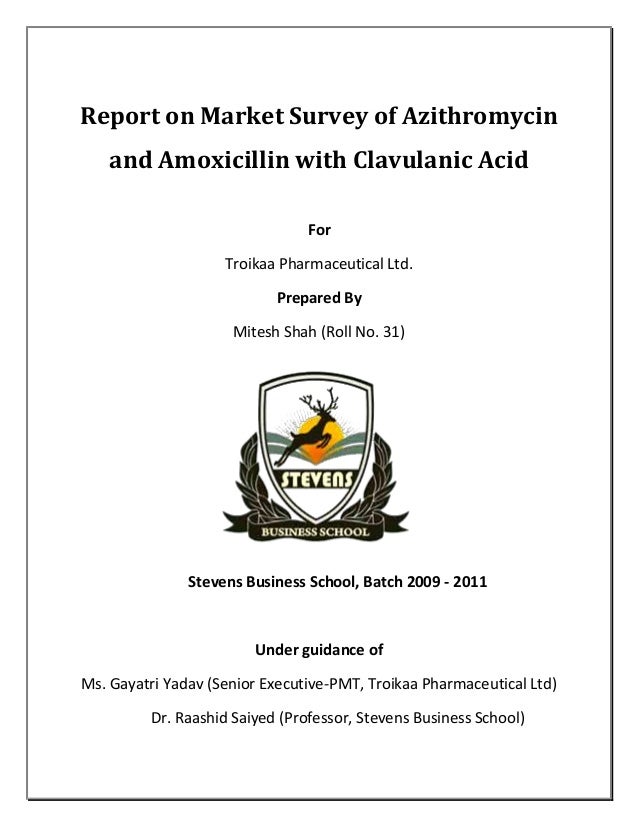 Report on Market Survey of Azithromycin and Amoxicillin with Clavulanic Acid

For

Troikaa Pharmaceutical Ltd.

Prepared By

Mitesh Shah (Roll No. 31)

STEVENS

BUSINESS SCHOOL

Stevens Business School, Batch 2009 - 2011

Under guidance of

Ms. Gayatri Yadav (Senior Executive-PMT, Troikaa Pharmaceutical Ltd)

Dr. Raashid Saiyed (Professor, Stevens Business School)